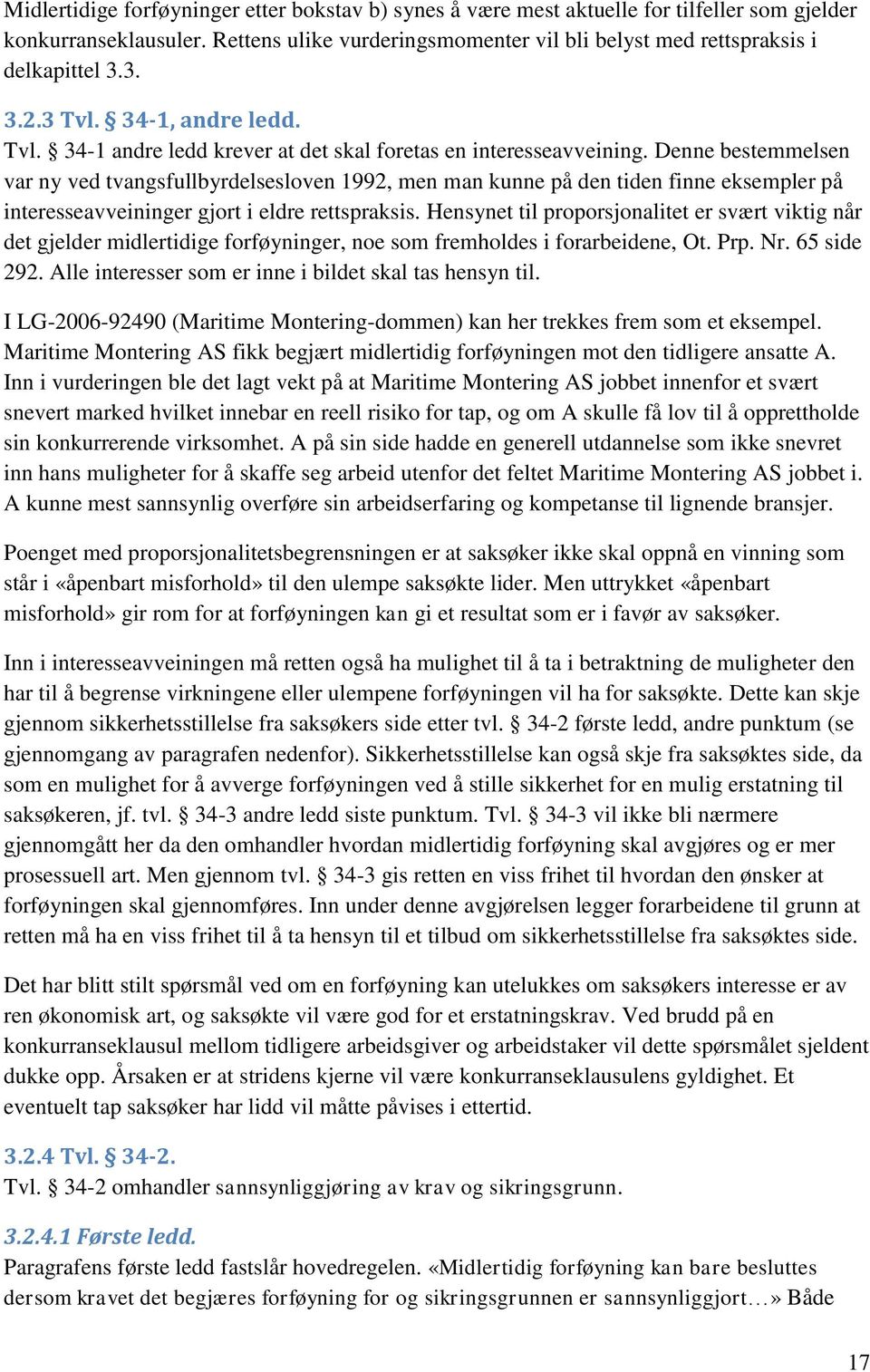 Midlertidige forføyninger etter bokstav b) synes å være mest aktuelle for tilfeller som gjelder konkurranseklausuler. Rettens ulike vurderingsmomenter vil bli belyst med rettspraksis i delkapittel 3.3.

3.2.3 Tvl. § 34-1, andre ledd.
Tvl. § 34-1 andre ledd krever at det skal foretas en interesseavveining. Denne bestemmelsen var ny ved tvangsfullbyrdelsesloven 1992, men man kunne på den tiden finne eksempler på interesseavveininger gjort i eldre rettspraksis. Hensynet til proporsjonalitet er svært viktig når det gjelder midlertidige forføyninger, noe som fremholdes i forarbeidene, Ot. Prp. Nr. 65 side 292. Alle interesser som er inne i bildet skal tas hensyn til.

I LG-2006-92490 (Maritime Montering-dommen) kan her trekkes frem som et eksempel. Maritime Montering AS fikk begjært midlertidig forføyningen mot den tidligere ansatte A. Inn i vurderingen ble det lagt vekt på at Maritime Montering AS jobbet innenfor et svært snevert marked hvilket innebar en reell risiko for tap, og om A skulle få lov til å opprettholde sin konkurrerende virksomhet. A på sin side hadde en generell utdannelse som ikke snevret inn hans muligheter for å skaffe seg arbeid utenfor det feltet Maritime Montering AS jobbet i. A kunne mest sannsynlig overføre sin arbeidserfaring og kompetanse til lignende bransjer.

Poenget med proporsjonalitetsbegrensningen er at saksøker ikke skal oppnå en vinning som står i «åpenbart misforhold» til den ulempe saksøkte lider. Men uttrykket «åpenbart misforhold» gir rom for at forføyningen kan gi et resultat som er i favør av saksøker.

Inn i interesseavveiningen må retten også ha mulighet til å ta i betraktning de muligheter den har til å begrense virkningene eller ulempene forføyningen vil ha for saksøkte. Dette kan skje gjennom sikkerhetsstillelse fra saksøkers side etter tvl. § 34-2 første ledd, andre punktum (se gjennomgang av paragrafen nedenfor). Sikkerhetsstillelse kan også skje fra saksøktes side, da som en mulighet for å avverge forføyningen ved å stille sikkerhet for en mulig erstatning til saksøkeren, jf. tvl. § 34-3 andre ledd siste punktum. Tvl. § 34-3 vil ikke bli nærmere gjennomgått her da den omhandler hvordan midlertidig forføyning skal avgjøres og er mer prosessuell art. Men gjennom tvl. § 34-3 gis retten en viss frihet til hvordan den ønsker at forføyningen skal gjennomføres. Inn under denne avgjørelsen legger forarbeidene til grunn at retten må ha en viss frihet til å ta hensyn til et tilbud om sikkerhetsstillelse fra saksøktes side.

Det har blitt stilt spørsmål ved om en forføyning kan utelukkes om saksøkers interesse er av ren økonomisk art, og saksøkte vil være god for et erstatningskrav. Ved brudd på en konkurranseklausul mellom tidligere arbeidsgiver og arbeidstaker vil dette spørsmålet sjeldent dukke opp. Årsaken er at stridens kjerne vil være konkurranseklausulens gyldighet. Et eventuelt tap saksøker har lidd vil måtte påvises i ettertid.

3.2.4 Tvl. § 34-2.
Tvl. § 34-2 omhandler sannsynliggjøring av krav og sikringsgrunn.

3.2.4.1 Første ledd.
Paragrafens første ledd fastslår hovedregelen. «Midlertidig forføyning kan bare besluttes dersom kravet det begjæres forføyning for og sikringsgrunnen er sannsynliggjort…» Både

17